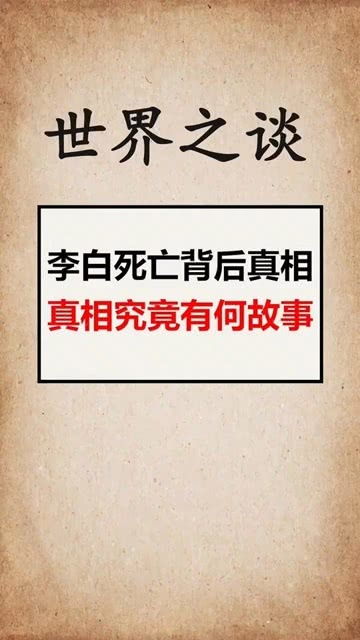 世界之谈

李白死亡背后真相
真相究竟有何故事